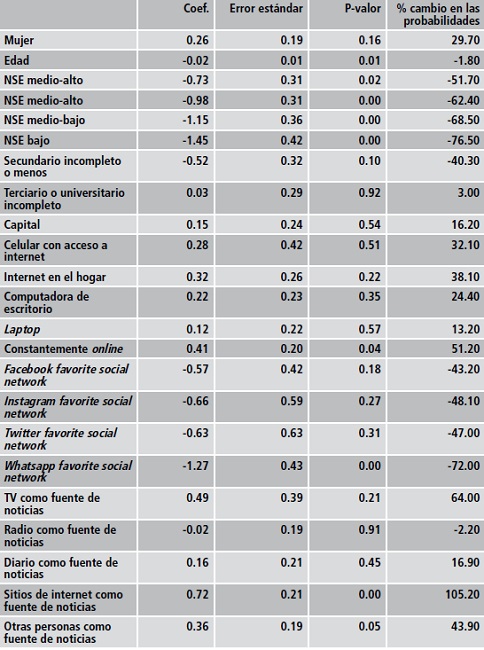 |  | Coef. | Error estándar | P-valor | % cambio en las probabilidades |
|---|---|---|---|---|
| Mujer | 0.26 | 0.19 | 0.16 | 29.70 |
| Edad | -0.02 | 0.01 | 0.01 | -1.80 |
| NSE medio-alto | -0.73 | 0.31 | 0.02 | -51.70 |
| NSE medio-alto | -0.98 | 0.31 | 0.00 | -62.40 |
| NSE medio-bajo | -1.15 | 0.36 | 0.00 | -68.50 |
| NSE bajo | -1.45 | 0.42 | 0.00 | -76.50 |
| Secundario incompleto o menos | -0.52 | 0.32 | 0.10 | -40.30 |
| Terciario o universitario incompleto | 0.03 | 0.29 | 0.92 | 3.00 |
| Capital | 0.15 | 0.24 | 0.54 | 16.20 |
| Celular con acceso a internet | 0.28 | 0.42 | 0.51 | 32.10 |
| Internet en el hogar | 0.32 | 0.26 | 0.22 | 38.10 |
| Computadora de escritorio | 0.22 | 0.23 | 0.35 | 24.40 |
| Laptop | 0.12 | 0.22 | 0.57 | 13.20 |
| Constantemente online | 0.41 | 0.20 | 0.04 | 51.20 |
| Facebook favorite social network | -0.57 | 0.42 | 0.18 | -43.20 |
| Instagram favorite social network | -0.66 | 0.59 | 0.27 | -48.10 |
| Twitter favorite social network | -0.63 | 0.63 | 0.31 | -47.00 |
| Whatsapp favorite social network | -1.27 | 0.43 | 0.00 | -72.00 |
| TV como fuente de noticias | 0.49 | 0.39 | 0.21 | 64.00 |
| Radio como fuente de noticias | -0.02 | 0.19 | 0.91 | -2.20 |
| Diario como fuente de noticias | 0.16 | 0.21 | 0.45 | 16.90 |
| Sitios de internet como fuente de noticias | 0.72 | 0.21 | 0.00 | 105.20 |
| Otras personas como fuente de noticias | 0.36 | 0.19 | 0.05 | 43.90 |